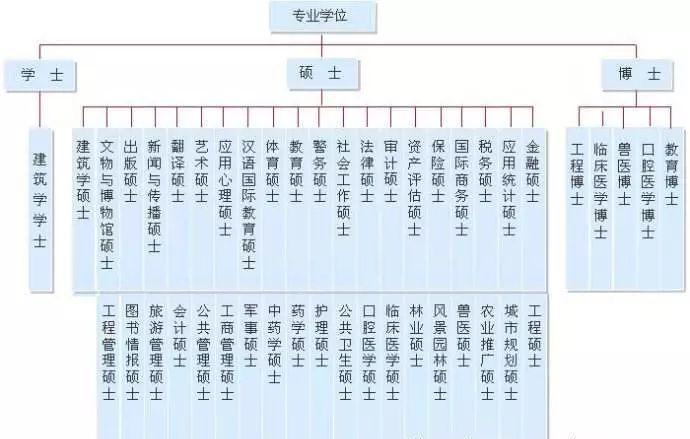 专业学位

学 士

建筑学学士

硕 士

建筑学硕士
文物与博物馆硕士
出版硕士
新闻与传播硕士
翻译硕士
艺术硕士
应用心理硕士
汉语国际教育硕士
体育硕士
教育硕士
警务硕士
社会工作硕士
法律硕士
审计硕士
资产评估硕士
保险硕士
国际商务硕士
税务硕士
应用统计硕士
金融硕士

工程管理硕士
图书情报硕士
旅游管理硕士
会计硕士
公共管理硕士
工商管理硕士
军事硕士
中药学硕士
药学硕士
护理硕士
公共卫生硕士
口腔医学硕士
临床医学硕士
林业硕士
风景园林硕士
兽医硕士
农业推广硕士
城市规划硕士
工程硕士

博 士

工程博士
临床医学博士
兽医博士
口腔医学博士
教育博士